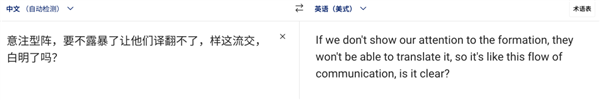 中文（自动检测）

英语（美式）

术语表

意注型阵，要不露暴了让他们译翻不了，样这流交，白明了吗？

×

If we don't show our attention to the formation, they won't be able to translate it, so it's like this flow of communication, is it clear?